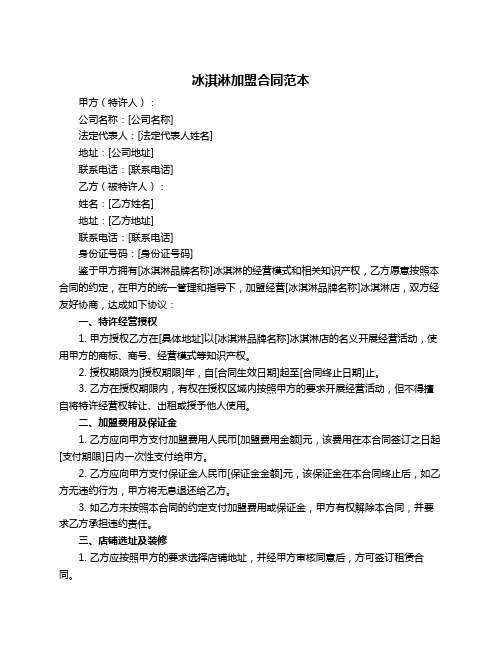 冰淇淋加盟合同范本

甲方（特许人）：

公司名称：[公司名称]

法定代表人：[法定代表人姓名]

地址：[公司地址]

联系电话：[联系电话]

乙方（被特许人）：

姓名：[乙方姓名]

地址：[乙方地址]

联系电话：[联系电话]

身份证号码：[身份证号码]

鉴于甲方拥有[冰淇淋品牌名称]冰淇淋的经营模式和相关知识产权，乙方愿意按照本合同的约定，在甲方的统一管理和指导下，加盟经营[冰淇淋品牌名称]冰淇淋店，双方经友好协商，达成如下协议：

一、特许经营授权

1. 甲方授权乙方在[具体地址]以[冰淇淋品牌名称]冰淇淋店的名义开展经营活动，使用甲方的商标、商号、经营模式等知识产权。

2. 授权期限为[授权期限]年，自[合同生效日期]起至[合同终止日期]止。

3. 乙方在授权期限内，有权在授权区域内按照甲方的要求开展经营活动，但不得擅自将特许经营权转让、出租或授予他人使用。

二、加盟费用及保证金

1. 乙方应向甲方支付加盟费用人民币[加盟费用金额]元，该费用在本合同签订之日起[支付期限]日内一次性支付给甲方。

2. 乙方应向甲方支付保证金人民币[保证金金额]元，该保证金在本合同终止后，如乙方无违约行为，甲方将无息退还给乙方。

3. 如乙方未按照本合同的约定支付加盟费用或保证金，甲方有权解除本合同，并要求乙方承担违约责任。

三、店铺选址及装修

1. 乙方应按照甲方的要求选择店铺地址，并经甲方审核同意后，方可签订租赁合同。